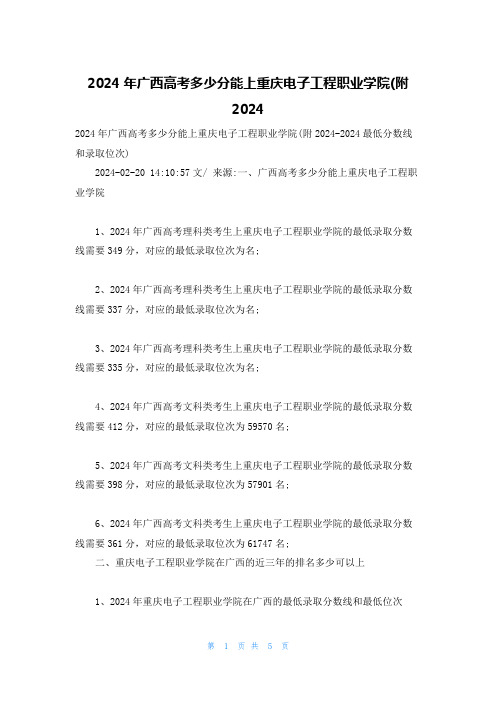 2024 年广西高考多少分能上重庆电子工程职业学院(附 2024

2024 年广西高考多少分能上重庆电子工程职业学院(附 2024-2024 最低分数线和录取位次)

2024-02-20 14:10:57 文/ 来源:一、广西高考多少分能上重庆电子工程职业学院

1、2024 年广西高考理科类考生上重庆电子工程职业学院的最低录取分数线需要 349 分，对应的最低录取位次为名;

2、2024 年广西高考理科类考生上重庆电子工程职业学院的最低录取分数线需要 337 分，对应的最低录取位次为名;

3、2024 年广西高考理科类考生上重庆电子工程职业学院的最低录取分数线需要 335 分，对应的最低录取位次为名;

4、2024 年广西高考文科类考生上重庆电子工程职业学院的最低录取分数线需要 412 分，对应的最低录取位次为 59570 名;

5、2024 年广西高考文科类考生上重庆电子工程职业学院的最低录取分数线需要 398 分，对应的最低录取位次为 57901 名;

6、2024 年广西高考文科类考生上重庆电子工程职业学院的最低录取分数线需要 361 分，对应的最低录取位次为 61747 名;

二、重庆电子工程职业学院在广西的近三年的排名多少可以上

1、2024 年重庆电子工程职业学院在广西的最低录取分数线和最低位次

第 1 页 共 5 页